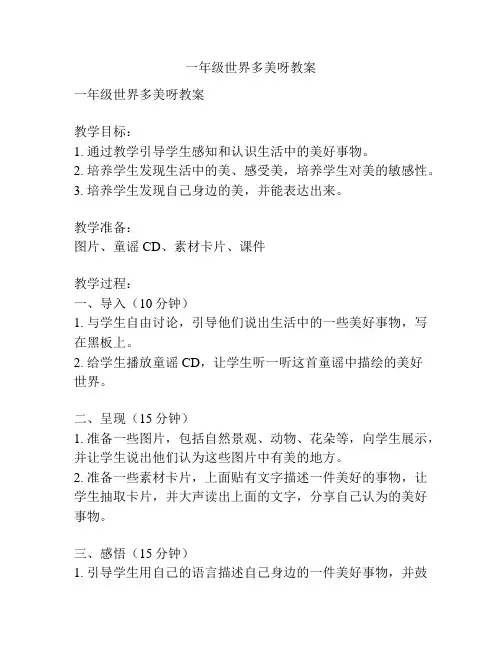 一年级世界多美呀教案

一年级世界多美呀教案

教学目标：
1. 通过教学引导学生感知和认识生活中的美好事物。
2. 培养学生发现生活中的美、感受美，培养学生对美的敏感性。
3. 培养学生发现自己身边的美，并能表达出来。

教学准备：
图片、童谣 CD、素材卡片、课件

教学过程：
一、导入（10 分钟）
1. 与学生自由讨论，引导他们说出生活中的一些美好事物，写在黑板上。
2. 给学生播放童谣 CD，让学生听一听这首童谣中描绘的美好世界。

二、呈现（15 分钟）
1. 准备一些图片，包括自然景观、动物、花朵等，向学生展示，并让学生说出他们认为这些图片中有美的地方。
2. 准备一些素材卡片，上面贴有文字描述一件美好的事物，让学生抽取卡片，并大声读出上面的文字，分享自己认为的美好事物。

三、感悟（15 分钟）
1. 引导学生用自己的语言描述自己身边的一件美好事物，并鼓